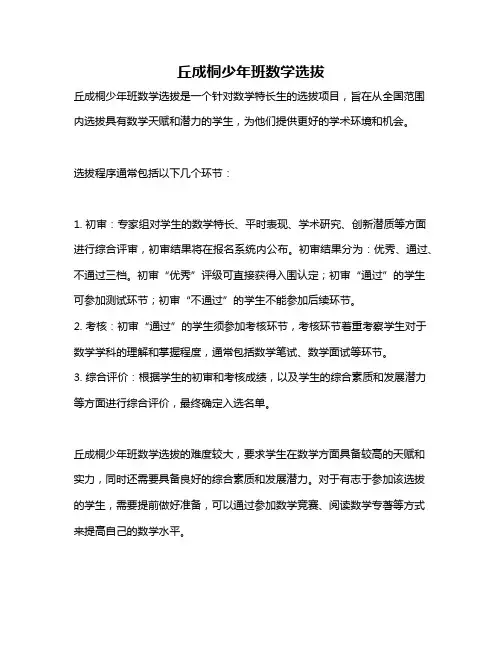 丘成桐少年班数学选拔

丘成桐少年班数学选拔是一个针对数学特长生的选拔项目，旨在从全国范围内选拔具有数学天赋和潜力的学生，为他们提供更好的学术环境和机会。

选拔程序通常包括以下几个环节：

1. 初审：专家组对学生的数学特长、平时表现、学术研究、创新潜质等方面进行综合评审，初审结果将在报名系统内公布。初审结果分为：优秀、通过、不通过三档。初审“优秀”评级可直接获得入围认定；初审“通过”的学生可参加测试环节；初审“不通过”的学生不能参加后续环节。
2. 考核：初审“通过”的学生须参加考核环节，考核环节着重考察学生对于数学学科的理解和掌握程度，通常包括数学笔试、数学面试等环节。
3. 综合评价：根据学生的初审和考核成绩，以及学生的综合素质和发展潜力等方面进行综合评价，最终确定入选名单。

丘成桐少年班数学选拔的难度较大，要求学生在数学方面具备较高的天赋和实力，同时还需要具备良好的综合素质和发展潜力。对于有志于参加该选拔的学生，需要提前做好准备，可以通过参加数学竞赛、阅读数学专著等方式来提高自己的数学水平。